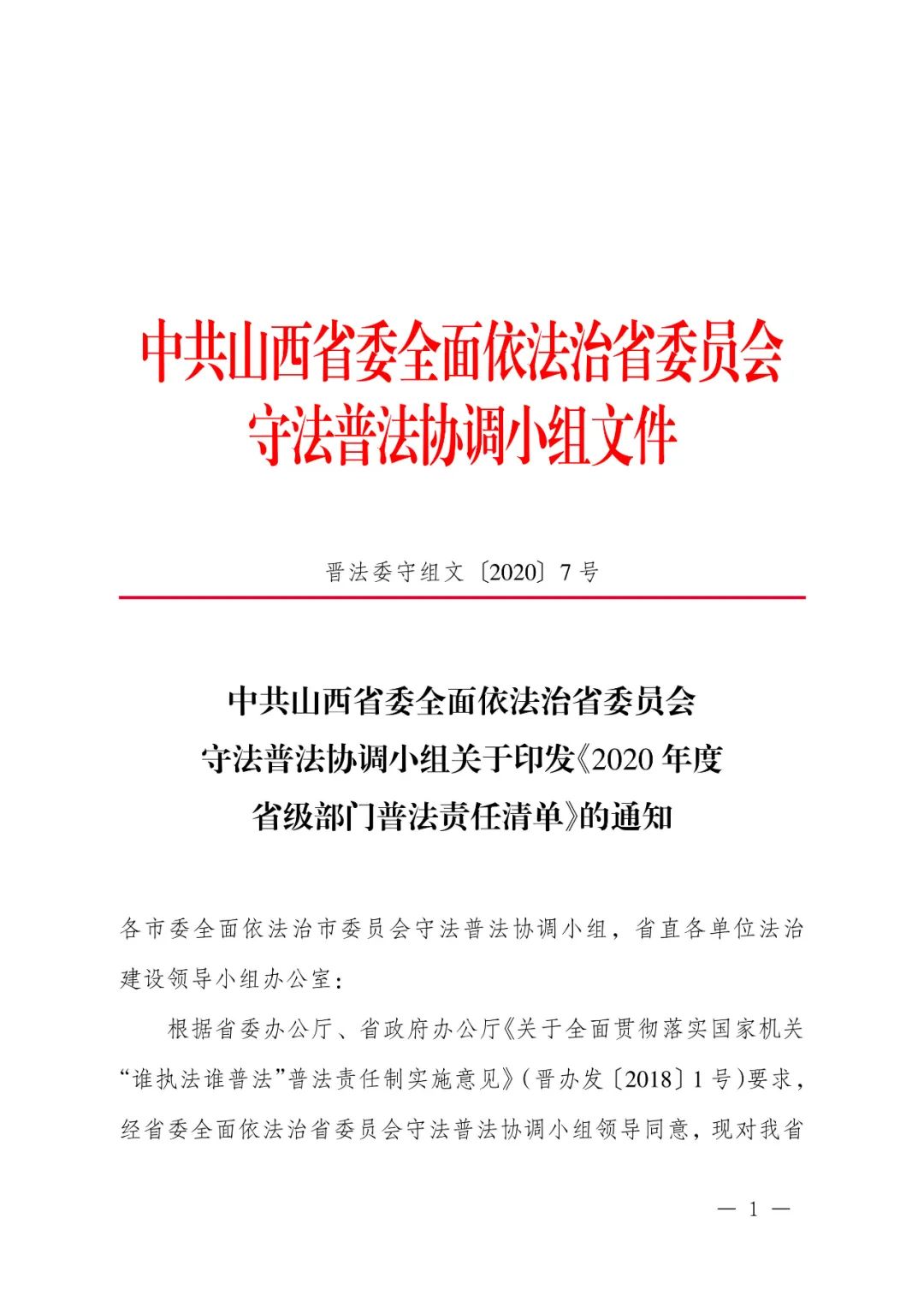 中共山西省委全面依法治省委员会
守法普法协调小组文件

晋法委守组文〔2020〕7号

中共山西省委全面依法治省委员会
守法普法协调小组关于印发《2020年度
省级部门普法责任清单》的通知

各市委全面依法治市委员会守法普法协调小组，省直各单位法治建设领导小组办公室：

根据省委办公厅、省政府办公厅《关于全面贯彻落实国家机关“谁执法谁普法”普法责任制实施意见》(晋办发〔2018〕1号)要求，经省委全面依法治省委员会守法普法协调小组领导同意，现对我省

— 1 —